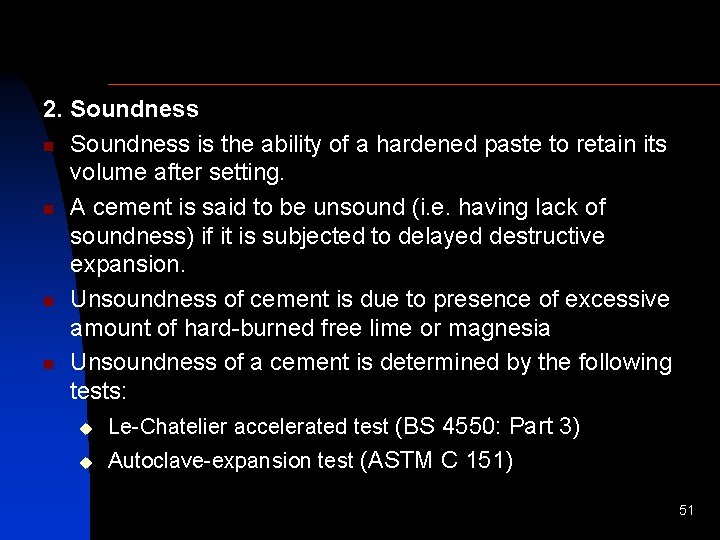 2. Soundness

- Soundness is the ability of a hardened paste to retain its volume after setting.
- A cement is said to be unsound (i.e. having lack of soundness) if it is subjected to delayed destructive expansion.
- Unsoundness of cement is due to presence of excessive amount of hard-burned free lime or magnesia
- Unsoundness of a cement is determined by the following tests:
  - Le-Chatelier accelerated test (BS 4550: Part 3)
  - Autoclave-expansion test (ASTM C 151)

51